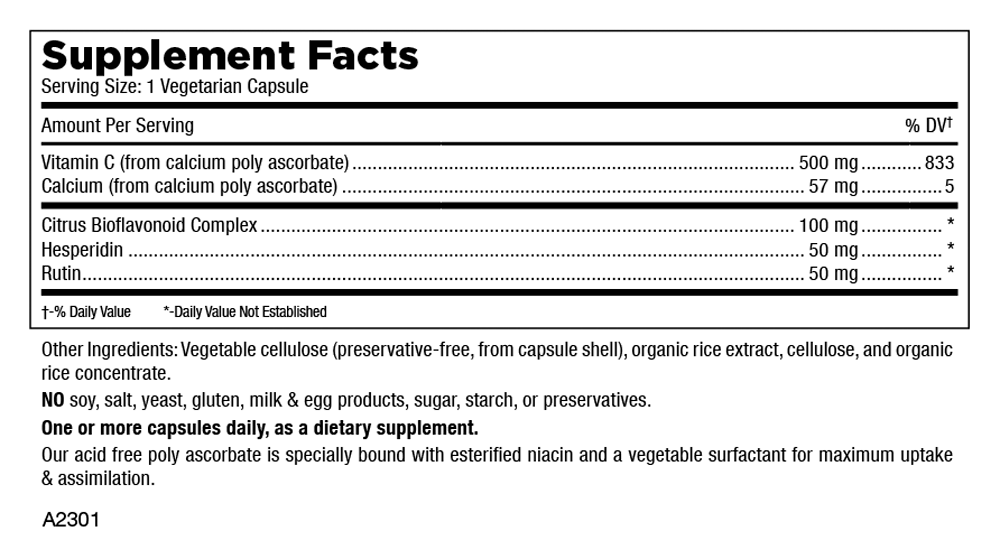 Supplement Facts
Serving Size: 1 Vegetarian Capsule

| Amount Per Serving | | % DV† |
|---|---|---|
| Vitamin C (from calcium poly ascorbate) | 500 mg | 833 |
| Calcium (from calcium poly ascorbate) | 57 mg | 5 |
| Citrus Bioflavonoid Complex | 100 mg | * |
| Hesperidin | 50 mg | * |
| Rutin | 50 mg | * |

†-% Daily Value *-Daily Value Not Established

Other Ingredients: Vegetable cellulose (preservative-free, from capsule shell), organic rice extract, cellulose, and organic rice concentrate.

NO soy, salt, yeast, gluten, milk & egg products, sugar, starch, or preservatives.

One or more capsules daily, as a dietary supplement.

Our acid free poly ascorbate is specially bound with esterified niacin and a vegetable surfactant for maximum uptake & assimilation.

A2301